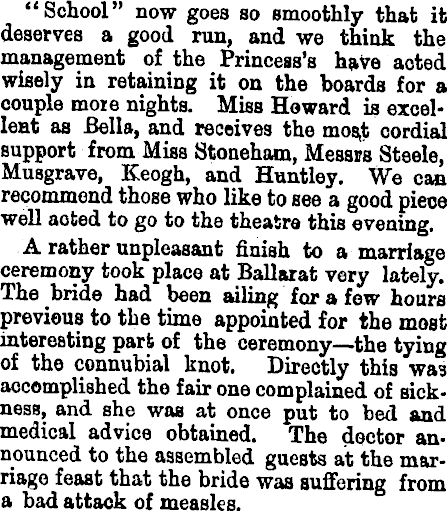 "School" now goes so smoothly that it deserves a good run, and we think the management of the Princess's have acted wisely in retaining it on the boards for a couple more nights. Miss Howard is excellent as Bella, and receives the most cordial support from Miss Stoneham, Messrs Steele, Musgrave, Keogh, and Huntley. We can recommend those who like to see a good piece well acted to go to the theatre this evening.

A rather unpleasant finish to a marriage ceremony took place at Ballarat very lately. The bride had been ailing for a few hours previous to the time appointed for the most interesting part of the ceremony—the tying of the connubial knot. Directly this was accomplished the fair one complained of sickness, and she was at once put to bed and medical advice obtained. The doctor announced to the assembled guests at the marriage feast that the bride was suffering from a bad attack of measles.